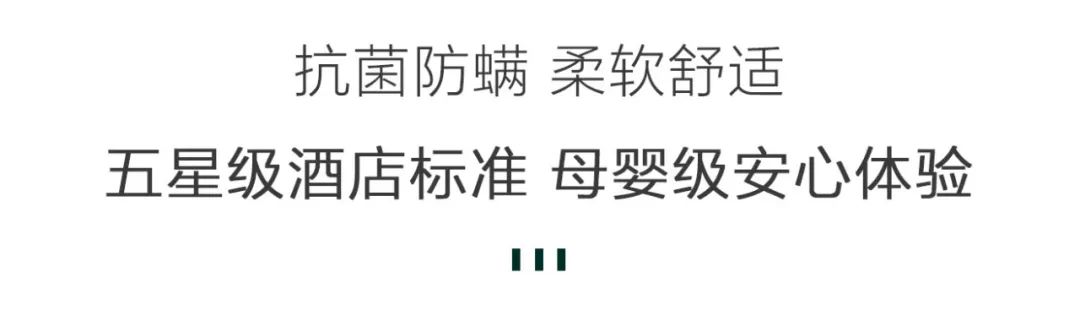 抗菌防螨 柔软舒适

五星级酒店标准 母婴级安心体验